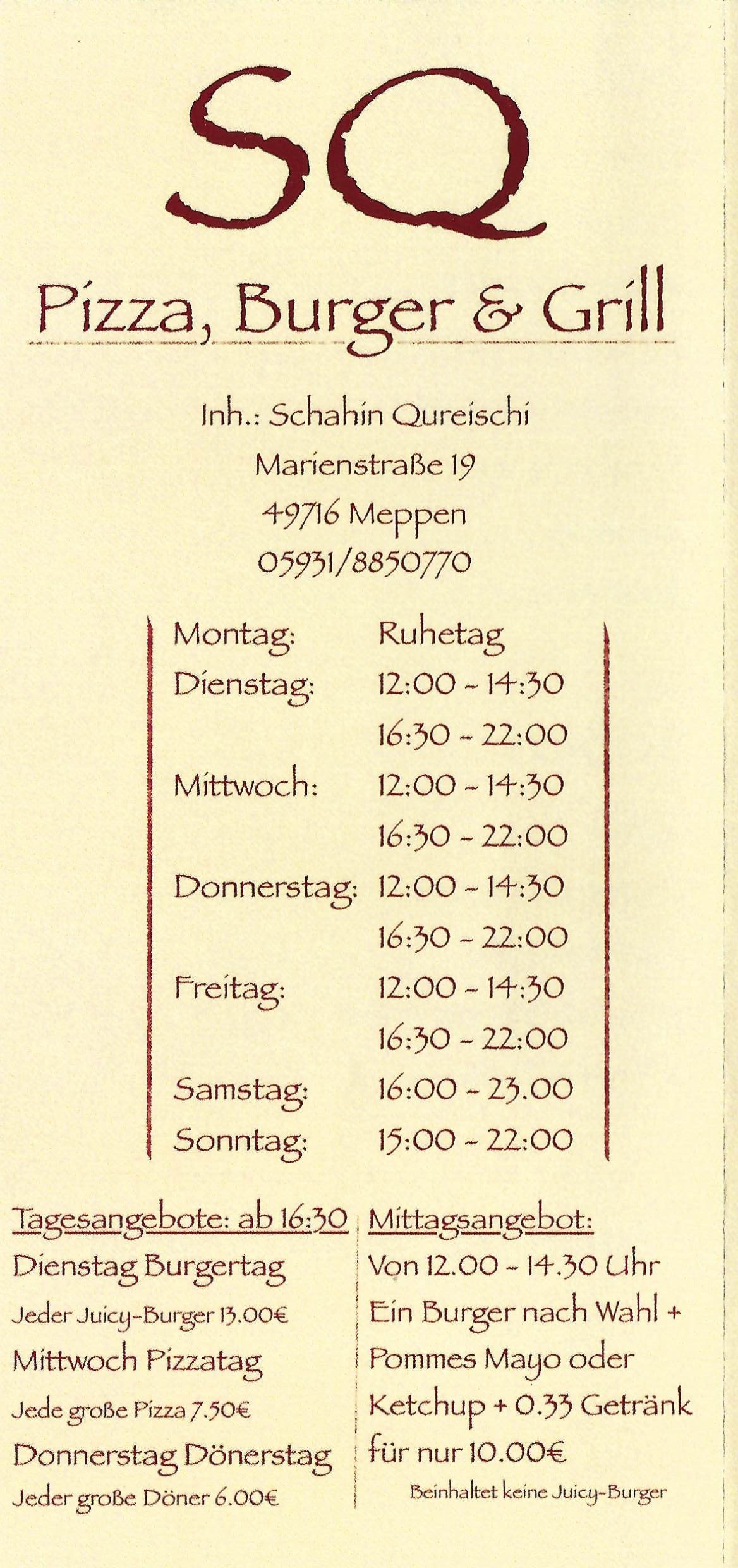 SQ

Pizza, Burger & Grill

Inh.: Schahin Qureischi
Marienstraße 19
49716 Meppen
05931/8850770

| | |
|---|---|
| Montag: | Ruhetag |
| Dienstag: | 12:00 - 14:30 |
| | 16:30 - 22:00 |
| Mittwoch: | 12:00 - 14:30 |
| | 16:30 - 22:00 |
| Donnerstag: | 12:00 - 14:30 |
| | 16:30 - 22:00 |
| Freitag: | 12:00 - 14:30 |
| | 16:30 - 22:00 |
| Samstag: | 16:00 - 23.00 |
| Sonntag: | 15:00 - 22:00 |

Tagesangebote: ab 16:30
Dienstag Burgertag
Jeder Juicy-Burger 13.00€
Mittwoch Pizzatag
Jede große Pizza 7.50€
Donnerstag Dönerstag
Jeder große Döner 6.00€

Mittagsangebot:
Von 12.00 - 14.30 Uhr
Ein Burger nach Wahl + Pommes Mayo oder Ketchup + 0.33 Getränk für nur 10.00€
Beinhaltet keine Juicy-Burger